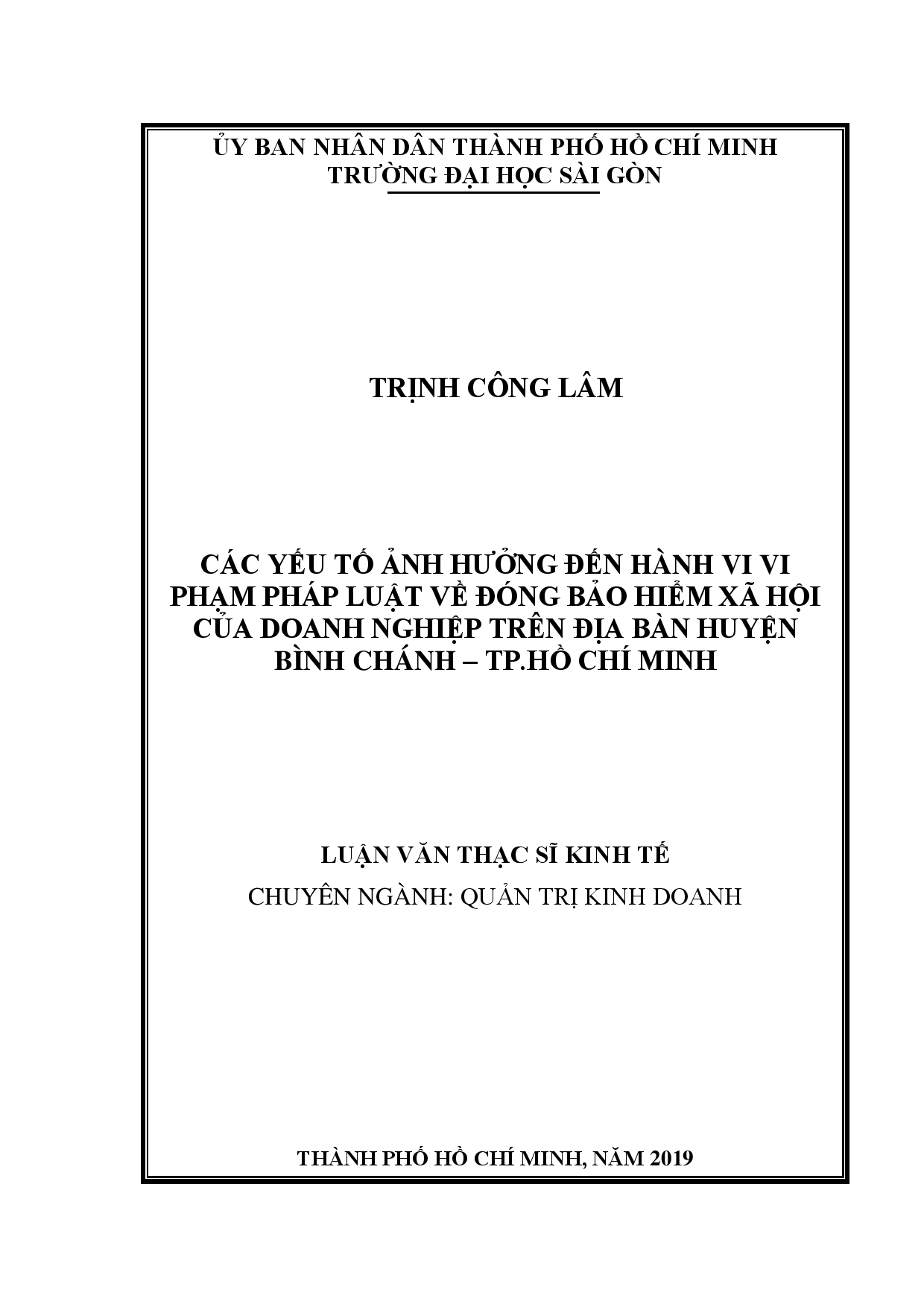 ỦY BAN NHÂN DÂN THÀNH PHỐ HỒ CHÍ MINH
TRƯỜNG ĐẠI HỌC SÀI GÒN

TRỊNH CÔNG LÂM

CÁC YẾU TỐ ẢNH HƯỞNG ĐẾN HÀNH VI VI PHẠM PHÁP LUẬT VỀ ĐÓNG BẢO HIỂM XÃ HỘI CỦA DOANH NGHIỆP TRÊN ĐỊA BÀN HUYỆN BÌNH CHÁNH – TP.HỒ CHÍ MINH

LUẬN VĂN THẠC SĨ KINH TẾ
CHUYÊN NGÀNH: QUẢN TRỊ KINH DOANH

THÀNH PHỐ HỒ CHÍ MINH, NĂM 2019